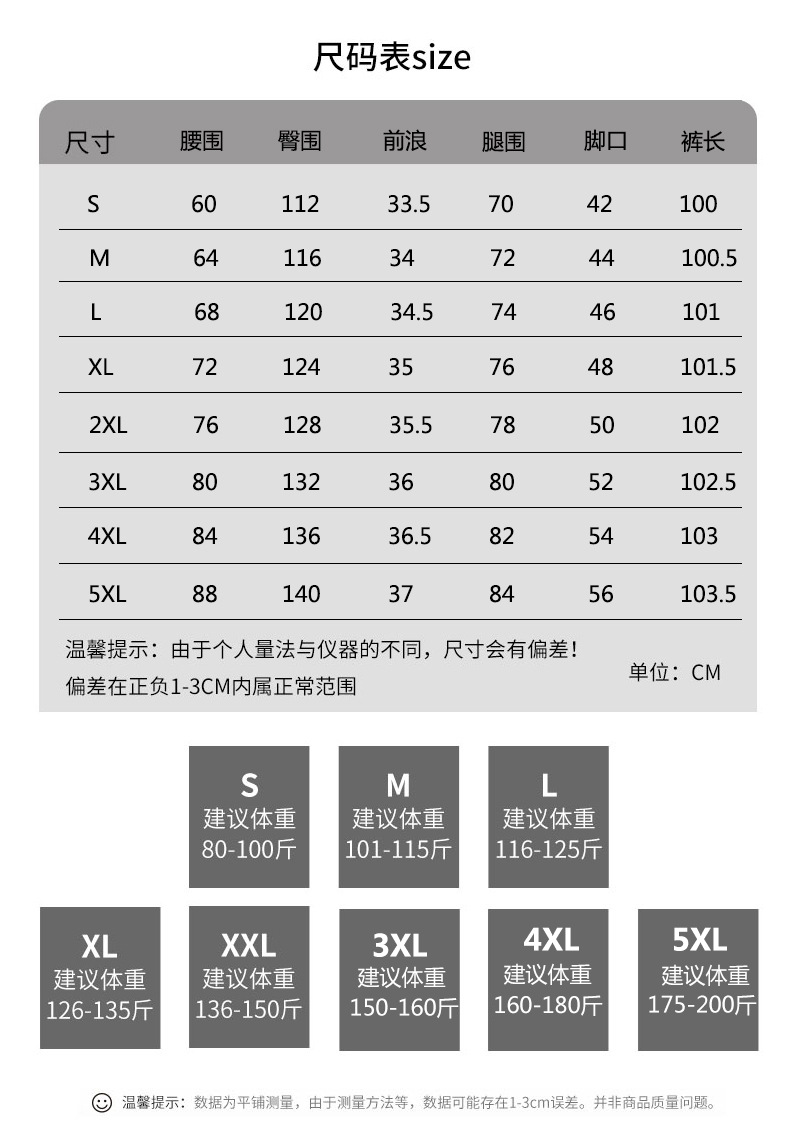 尺码表size

| 尺寸 | 腰围 | 臀围 | 前浪 | 腿围 | 脚口 | 裤长 |
|---|---|---|---|---|---|---|
| S | 60 | 112 | 33.5 | 70 | 42 | 100 |
| M | 64 | 116 | 34 | 72 | 44 | 100.5 |
| L | 68 | 120 | 34.5 | 74 | 46 | 101 |
| XL | 72 | 124 | 35 | 76 | 48 | 101.5 |
| 2XL | 76 | 128 | 35.5 | 78 | 50 | 102 |
| 3XL | 80 | 132 | 36 | 80 | 52 | 102.5 |
| 4XL | 84 | 136 | 36.5 | 82 | 54 | 103 |
| 5XL | 88 | 140 | 37 | 84 | 56 | 103.5 |

温馨提示：由于个人量法与仪器的不同，尺寸会有偏差！
偏差在正负1-3CM内属正常范围

单位：CM

S
建议体重
80-100斤

M
建议体重
101-115斤

L
建议体重
116-125斤

XL
建议体重
126-135斤

XXL
建议体重
136-150斤

3XL
建议体重
150-160斤

4XL
建议体重
160-180斤

5XL
建议体重
175-200斤

温馨提示：数据为平铺测量，由于测量方法等，数据可能存在1-3cm误差。并非商品质量问题。